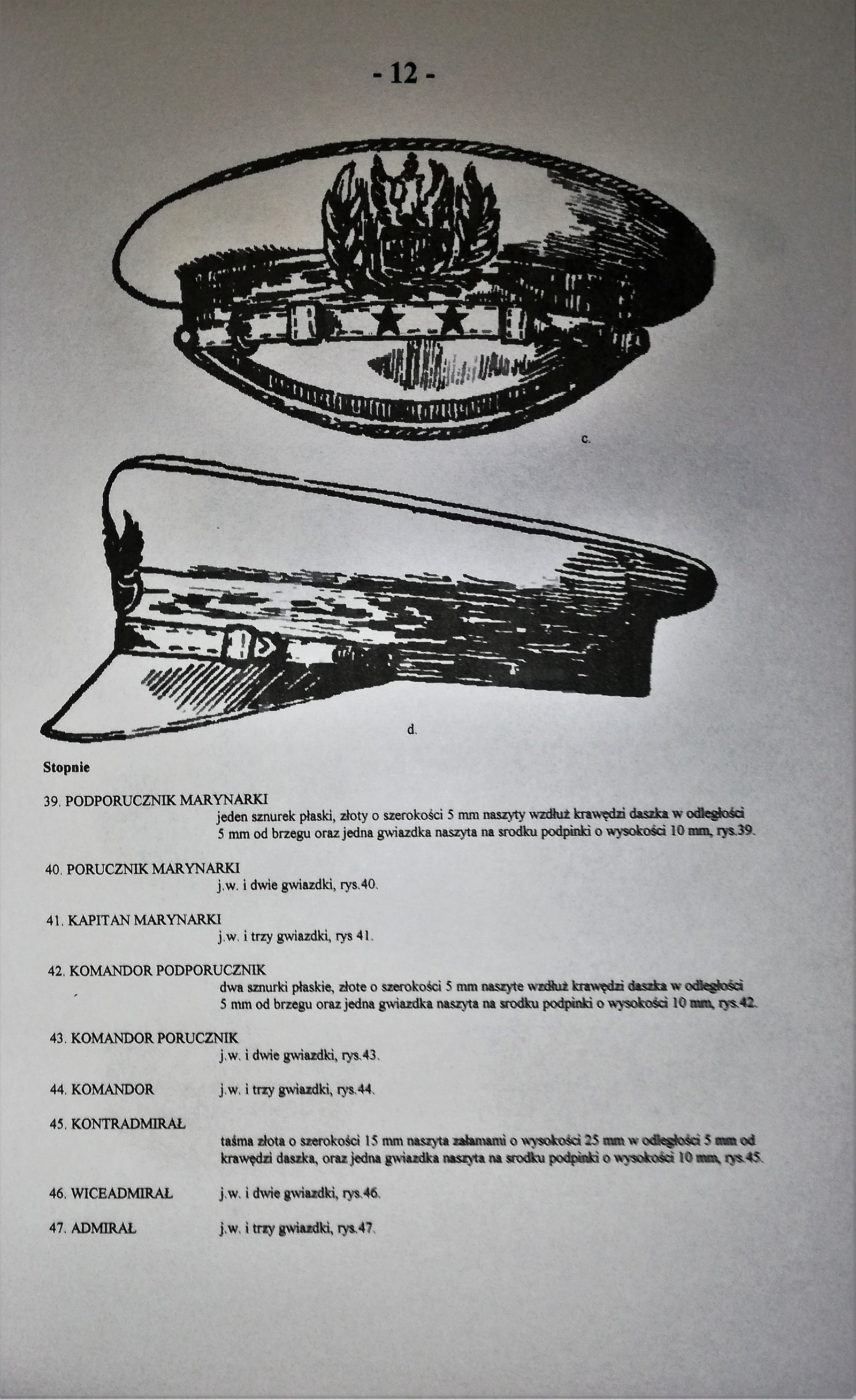 - 12 -

c.

d.

Stopnie

39. PODPORUCZNIK MARYNARKI
jeden sznurek płaski, złoty o szerokości 5 mm naszyty wzdłuż krawędzi daszka w odległości 5 mm od brzegu oraz jedna gwiazdka naszyta na srodku podpinki o wysokości 10 mm, rys.39.

40. PORUCZNIK MARYNARKI
j.w. i dwie gwiazdki, rys.40.

41. KAPITAN MARYNARKI
j.w. i trzy gwiazdki, rys 41.

42. KOMANDOR PODPORUCZNIK
dwa sznurki płaskie, złote o szerokości 5 mm naszyte wzdłuż krawędzi daszka w odległości 5 mm od brzegu oraz jedna gwiazdka naszyta na srodku podpinki o wysokości 10 mm, rys.42.

43. KOMANDOR PORUCZNIK
j.w. i dwie gwiazdki, rys.43.

44. KOMANDOR j.w. i trzy gwiazdki, rys.44.

45. KONTRADMIRAŁ
taśma złota o szerokości 15 mm naszyta załamami o wysokości 25 mm w odległości 5 mm od krawędzi daszka, oraz jedna gwiazdka naszyta na srodku podpinki o wysokości 10 mm, rys.45.

46. WICEADMIRAŁ j.w. i dwie gwiazdki, rys.46.

47. ADMIRAŁ j.w. i trzy gwiazdki, rys.47.